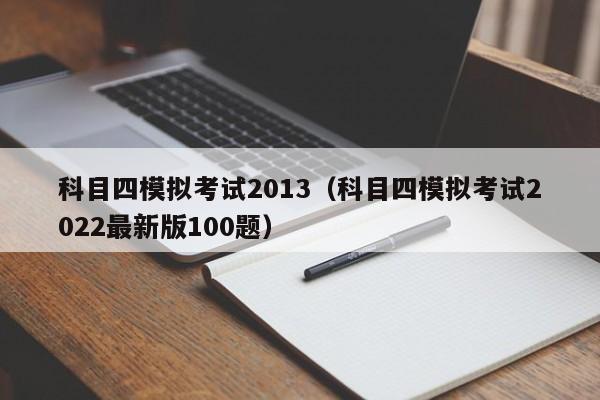 科目四模拟考试2013（科目四模拟考试2022最新版100题）